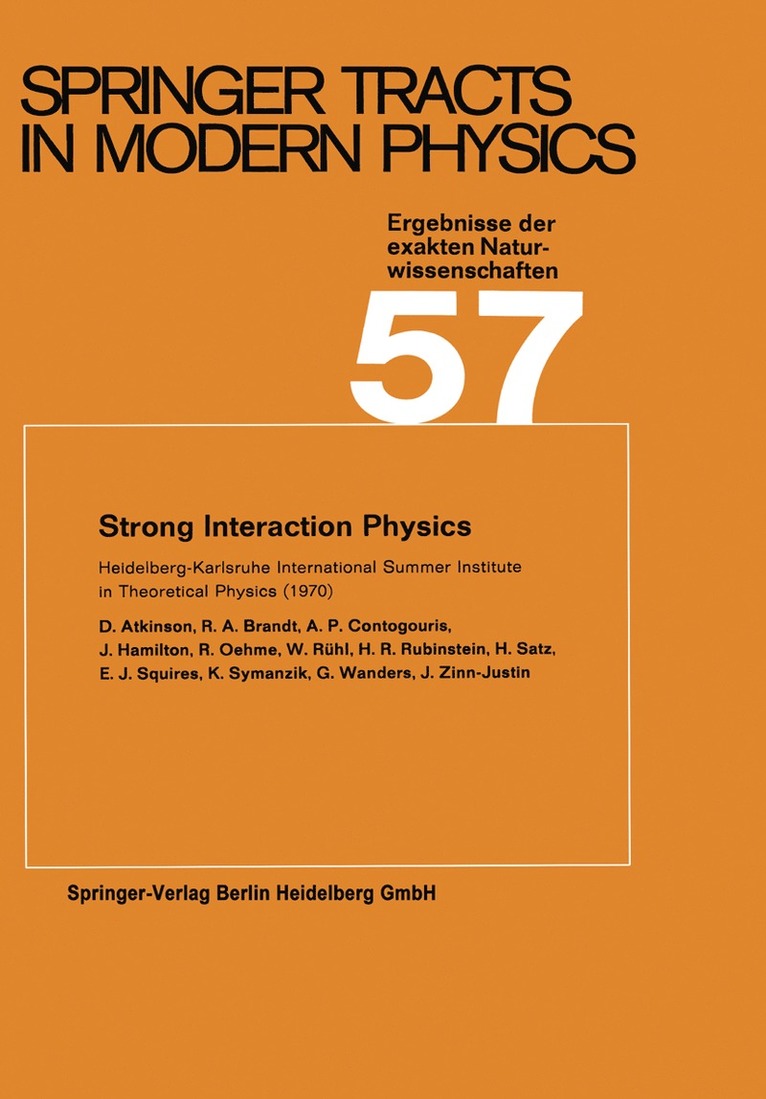 SPRINGER TRACTS IN MODERN PHYSICS

Ergebnisse der exakten Naturwissenschaften

57

Strong Interaction Physics

Heidelberg-Karlsruhe International Summer Institute in Theoretical Physics (1970)

D. Atkinson, R. A. Brandt, A. P. Contogouris, J. Hamilton, R. Oehme, W. Rühl, H. R. Rubinstein, H. Satz, E. J. Squires, K. Symanzik, G. Wanders, J. Zinn-Justin

Springer-Verlag Berlin Heidelberg GmbH